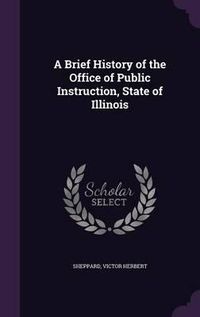 A Brief History of the Office of Public Instruction, State of Illinois

Scholar SELECT

SHEPPARD, VICTOR HERBERT